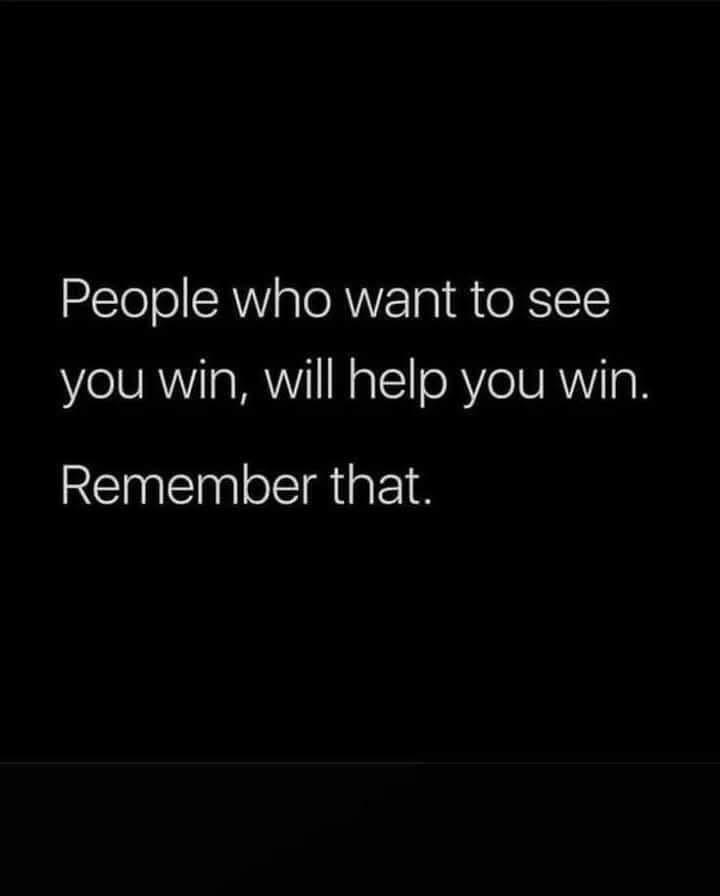 People who want to see you win, will help you win.

Remember that.